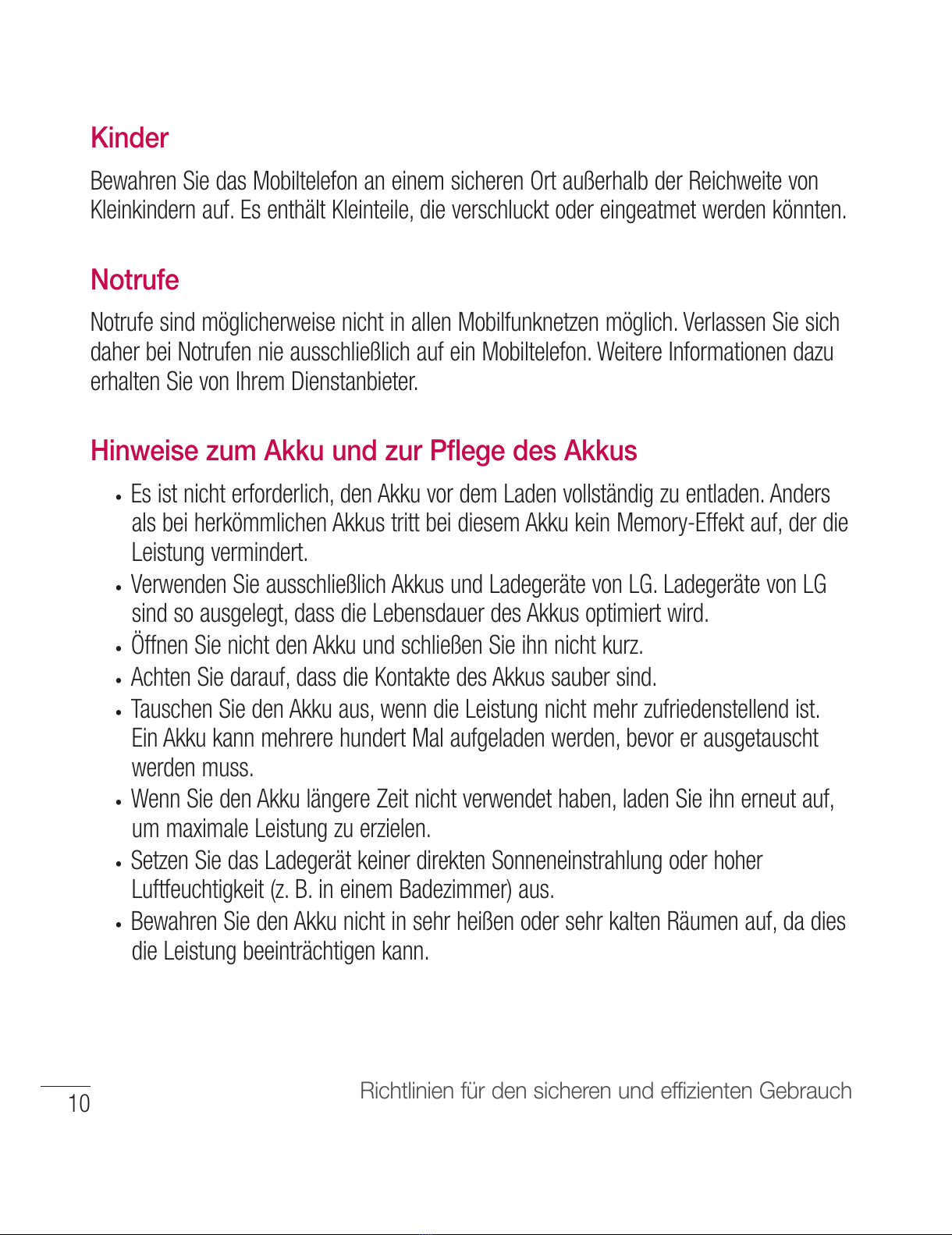 Kinder

Bewahren Sie das Mobiltelefon an einem sicheren Ort außerhalb der Reichweite von Kleinkindern auf. Es enthält Kleinteile, die verschluckt oder eingeatmet werden könnten.

Notrufe

Notrufe sind möglicherweise nicht in allen Mobilfunknetzen möglich. Verlassen Sie sich daher bei Notrufen nie ausschließlich auf ein Mobiltelefon. Weitere Informationen dazu erhalten Sie von Ihrem Dienstanbieter.

Hinweise zum Akku und zur Pflege des Akkus

• Es ist nicht erforderlich, den Akku vor dem Laden vollständig zu entladen. Anders als bei herkömmlichen Akkus tritt bei diesem Akku kein Memory-Effekt auf, der die Leistung vermindert.
• Verwenden Sie ausschließlich Akkus und Ladegeräte von LG. Ladegeräte von LG sind so ausgelegt, dass die Lebensdauer des Akkus optimiert wird.
• Öffnen Sie nicht den Akku und schließen Sie ihn nicht kurz.
• Achten Sie darauf, dass die Kontakte des Akkus sauber sind.
• Tauschen Sie den Akku aus, wenn die Leistung nicht mehr zufriedenstellend ist. Ein Akku kann mehrere hundert Mal aufgeladen werden, bevor er ausgetauscht werden muss.
• Wenn Sie den Akku längere Zeit nicht verwendet haben, laden Sie ihn erneut auf, um maximale Leistung zu erzielen.
• Setzen Sie das Ladegerät keiner direkten Sonneneinstrahlung oder hoher Luftfeuchtigkeit (z. B. in einem Badezimmer) aus.
• Bewahren Sie den Akku nicht in sehr heißen oder sehr kalten Räumen auf, da dies die Leistung beeinträchtigen kann.

10

Richtlinien für den sicheren und effizienten Gebrauch